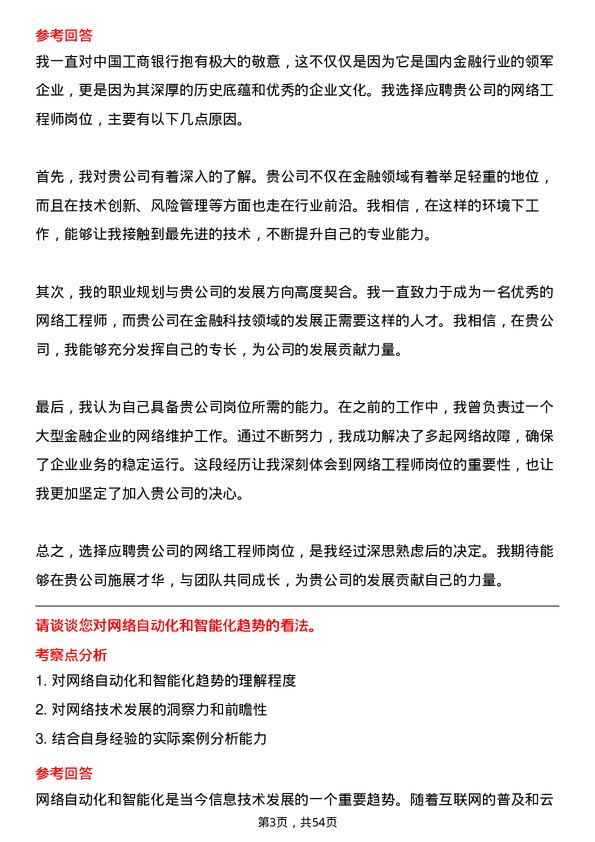 参考回答
我一直对中国工商银行抱有极大的敬意，这不仅仅是因为它是国内金融行业的领军企业，更是因为其深厚的历史底蕴和优秀的企业文化。我选择应聘贵公司的网络工程师岗位，主要有以下几点原因。

首先，我对贵公司有着深入的了解。贵公司不仅在金融领域有着举足轻重的地位，而且在技术创新、风险管理等方面也走在行业前沿。我相信，在这样的环境下工作，能够让我接触到最先进的技术，不断提升自己的专业能力。

其次，我的职业规划与贵公司的发展方向高度契合。我一直致力于成为一名优秀的网络工程师，而贵公司在金融科技领域的发展正需要这样的人才。我相信，在贵公司，我能够充分发挥自己的专长，为公司的发展贡献力量。

最后，我认为自己具备贵公司岗位所需的能力。在之前的工作中，我曾负责过一个大型金融企业的网络维护工作。通过不断努力，我成功解决了多起网络故障，确保了企业业务的稳定运行。这段经历让我深刻体会到网络工程师岗位的重要性，也让我更加坚定了加入贵公司的决心。

总之，选择应聘贵公司的网络工程师岗位，是我经过深思熟虑后的决定。我期待能够在贵公司施展才华，与团队共同成长，为贵公司的发展贡献自己的力量。

请谈谈您对网络自动化和智能化趋势的看法。
考察点分析
1. 对网络自动化和智能化趋势的理解程度
2. 对网络技术发展的洞察力和前瞻性
3. 结合自身经验的实际案例分析能力
参考回答
网络自动化和智能化是当今信息技术发展的一个重要趋势。随着互联网的普及和云

第3页，共54页